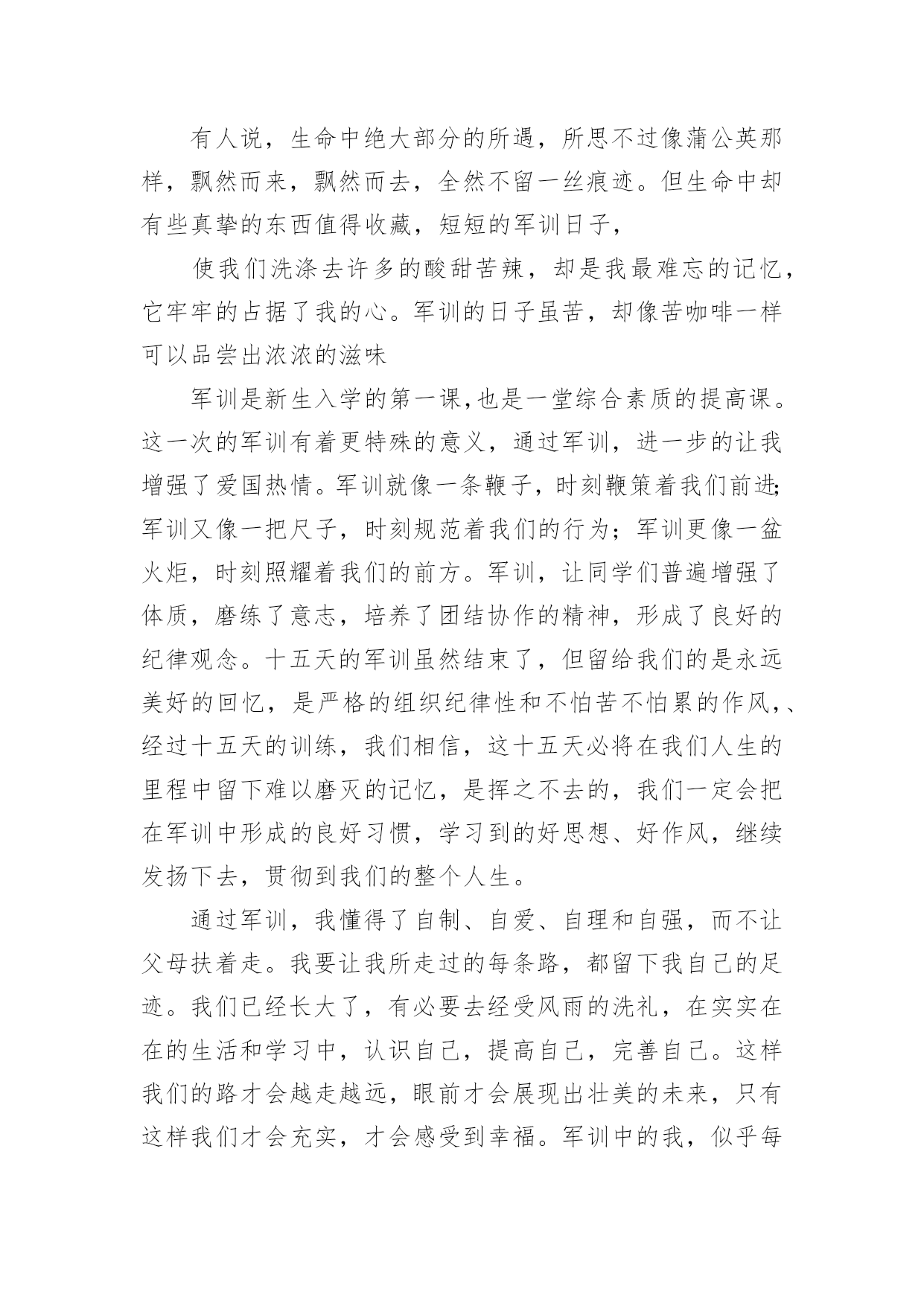 有人说，生命中绝大部分的所遇，所思不过像蒲公英那样，飘然而来，飘然而去，全然不留一丝痕迹。但生命中却有些真挚的东西值得收藏，短短的军训日子，

使我们洗涤去许多的酸甜苦辣，却是我最难忘的记忆，它牢牢的占据了我的心。军训的日子虽苦，却像苦咖啡一样可以品尝出浓浓的滋味

军训是新生入学的第一课,也是一堂综合素质的提高课。这一次的军训有着更特殊的意义，通过军训，进一步的让我增强了爱国热情。军训就像一条鞭子，时刻鞭策着我们前进;军训又像一把尺子，时刻规范着我们的行为；军训更像一盆火炬，时刻照耀着我们的前方。军训，让同学们普遍增强了体质，磨练了意志，培养了团结协作的精神，形成了良好的纪律观念。十五天的军训虽然结束了，但留给我们的是永远美好的回忆，是严格的组织纪律性和不怕苦不怕累的作风,、经过十五天的训练，我们相信，这十五天必将在我们人生的里程中留下难以磨灭的记忆，是挥之不去的，我们一定会把在军训中形成的良好习惯，学习到的好思想、好作风，继续发扬下去，贯彻到我们的整个人生。

通过军训，我懂得了自制、自爱、自理和自强，而不让父母扶着走。我要让我所走过的每条路，都留下我自己的足迹。我们已经长大了，有必要去经受风雨的洗礼，在实实在在的生活和学习中，认识自己，提高自己，完善自己。这样我们的路才会越走越远，眼前才会展现出壮美的未来，只有这样我们才会充实，才会感受到幸福。军训中的我，似乎每